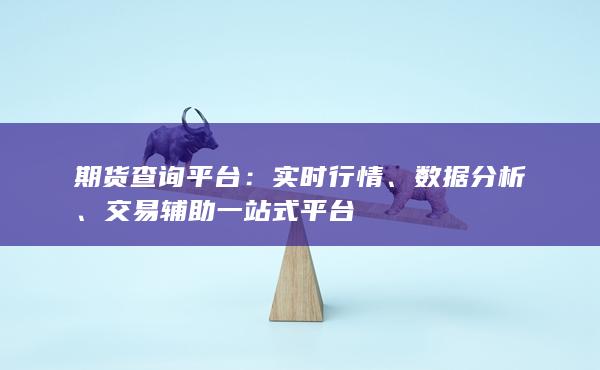 期货查询平台：实时行情、数据分析、交易辅助一站式平台